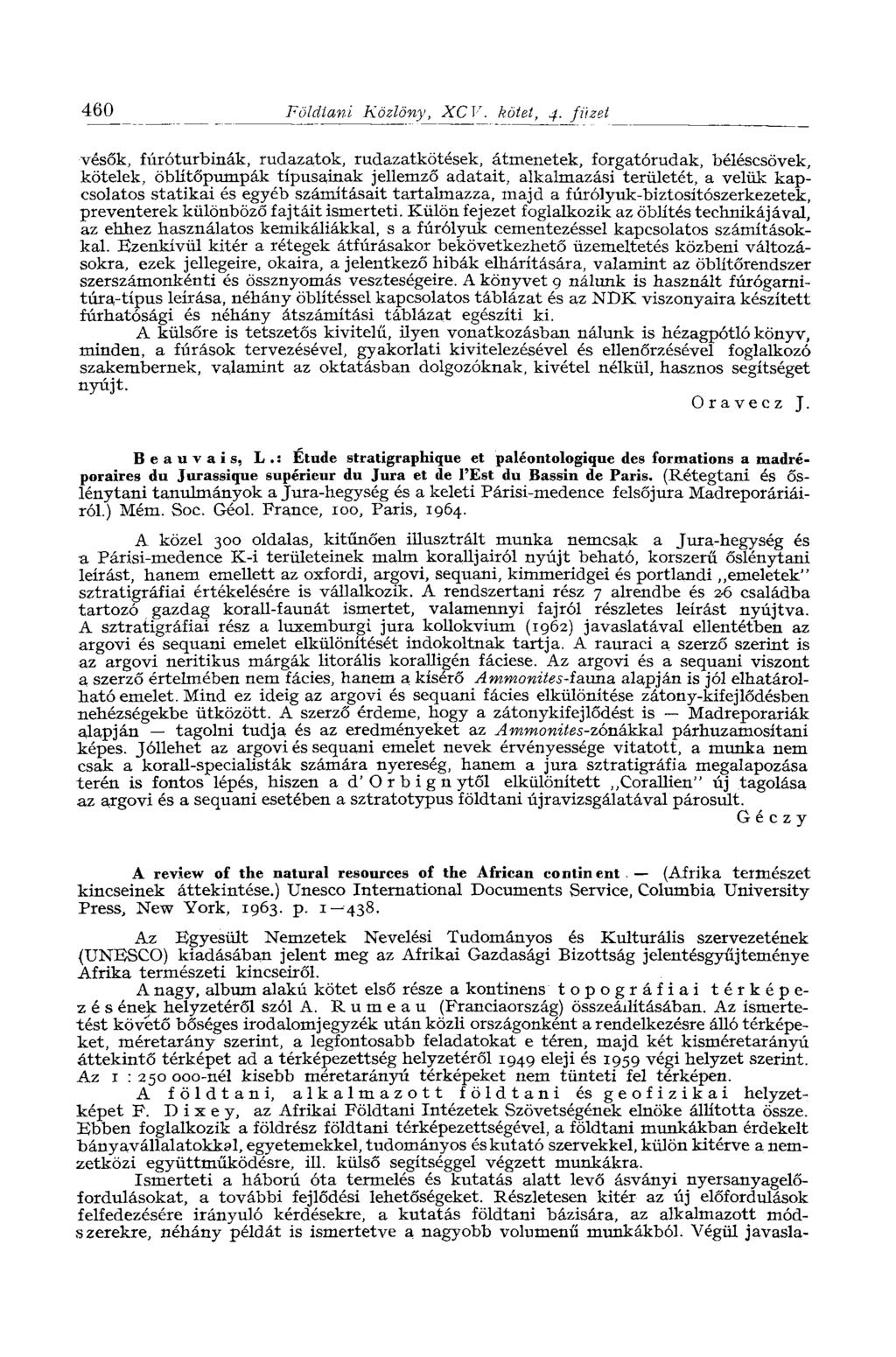 460 Földtani Közlöny, XCV. kötet, 4. füzet

vésők, fúróturbinák, rudazatok, rudazatkötések, átmenetek, forgatórudak, béléscsövek, kötelek, öblítőpumpák típusainak jellemző adatait, alkalmazási területét, a velük kapcsolatos statikai és egyéb számításait tartalmazza, majd a fúrólyuk-biztosítószerkezetek, preventerek különböző fajtáit ismerteti. Külön fejezet foglalkozik az öblítés technikájával, az ehhez használatos kemikáliákkal, s a fúrólyuk cementezéssel kapcsolatos számításokkal. Ezenkívül kitér a rétegek átfúrásakor bekövetkezhető üzemeltetés közbeni változásokra, ezek jellegeire, okaira, a jelentkező hibák elhárítására, valamint az öblítőrendszer szerszámonkénti és össznyomás veszteségeire. A könyvet 9 nálunk is használt fúrógarnitúra-típus leírása, néhány öblítéssel kapcsolatos táblázat és az NDK viszonyaira készített fúrhatósági és néhány átszámítási táblázat egészíti ki.

A külsőre is tetszetős kivitelű, ilyen vonatkozásban nálunk is hézagpótló könyv, minden, a fúrások tervezésével, gyakorlati kivitelezésével és ellenőrzésével foglalkozó szakembernek, valamint az oktatásban dolgozóknak, kivétel nélkül, hasznos segítséget nyújt.

Oravecz J.

Beauvais, L.: Étude stratigraphique et paléontologique des formations a madréporaires du Jurassique supérieur du Jura et de l'Est du Bassin de Paris. (Rétegtani és őslénytani tanulmányok a Jura-hegység és a keleti Párisi-medence felsőjura Madreporáriáiról.) Mém. Soc. Géol. France, 100, Paris, 1964.

A közel 300 oldalas, kitűnően illusztrált munka nemcsak a Jura-hegység és a Párisi-medence K-i területeinek malm koralljairól nyújt beható, korszerű őslénytani leírást, hanem emellett az oxfordi, argovi, sequani, kimmeridgei és portlandi „emeletek" sztratigráfiai értékelésére is vállalkozik. A rendszertani rész 7 alrendbe és 26 családba tartozó gazdag korall-faunát ismertet, valamennyi fajról részletes leírást nyújtva. A sztratigráfiai rész a luxemburgi jura kollokvium (1962) javaslatával ellentétben az argovi és sequani emelet elkülönítését indokoltnak tartja. A rauraci a szerző szerint is az argovi neritikus márgák litorális koralligén fáciese. Az argovi és a sequani viszont a szerző értelmében nem fácies, hanem a kísérő Ammonites-fauna alapján is jól elhatárolható emelet. Mind ez ideig az argovi és sequani fácies elkülönítése zátony-kifejlődésben nehézségekbe ütközött. A szerző érdeme, hogy a zátonykifejlődést is — Madreporariák alapján — tagolni tudja és az eredményeket az Ammonites-zónákkal párhuzamosítani képes. Jóllehet az argovi és sequani emelet nevek érvényessége vitatott, a munka nem csak a korall-specialisták számára nyereség, hanem a jura sztratigráfia megalapozása terén is fontos lépés, hiszen a d'Orbignytől elkülönített „Corallien" új tagolása az argovi és a sequani esetében a sztratotypus földtani újravizsgálatával párosult.

Géczy

A review of the natural resources of the African continent. — (Afrika természet kincseinek áttekintése.) Unesco International Documents Service, Columbia University Press, New York, 1963. p. 1—438.

Az Egyesült Nemzetek Nevelési Tudományos és Kulturális szervezetének (UNESCO) kiadásában jelent meg az Afrikai Gazdasági Bizottság jelentésgyűjteménye Afrika természeti kincseiről.

A nagy, album alakú kötet első része a kontinens topográfiai térképezésének helyzetéről szól A. Rumeau (Franciaország) összeállításában. Az ismertetést követő bőséges irodalomjegyzék után közli országonként a rendelkezésre álló térképeket, méretarány szerint, a legfontosabb feladatokat e téren, majd két kisméretarányú áttekintő térképet ad a térképezettség helyzetéről 1949 eleji és 1959 végi helyzet szerint. Az 1 : 250 000-nél kisebb méretarányú térképeket nem tünteti fel térképen.

A földtani, alkalmazott földtani és geofizikai helyzetképet F. Dixey, az Afrikai Földtani Intézetek Szövetségének elnöke állította össze. Ebben foglalkozik a földrész földtani térképezettségével, a földtani munkákban érdekelt bányavállalatokkal, egyetemekkel, tudományos és kutató szervekkel, külön kitérve a nemzetközi együttműködésre, ill. külső segítséggel végzett munkákra.

Ismerteti a háború óta termelés és kutatás alatt levő ásványi nyersanyagelőfordulásokat, a további fejlődési lehetőségeket. Részletesen kitér az új előfordulások felfedezésére irányuló kérdésekre, a kutatás földtani bázisára, az alkalmazott módszerekre, néhány példát is ismertetve a nagyobb volumenű munkákból. Végül javasla-